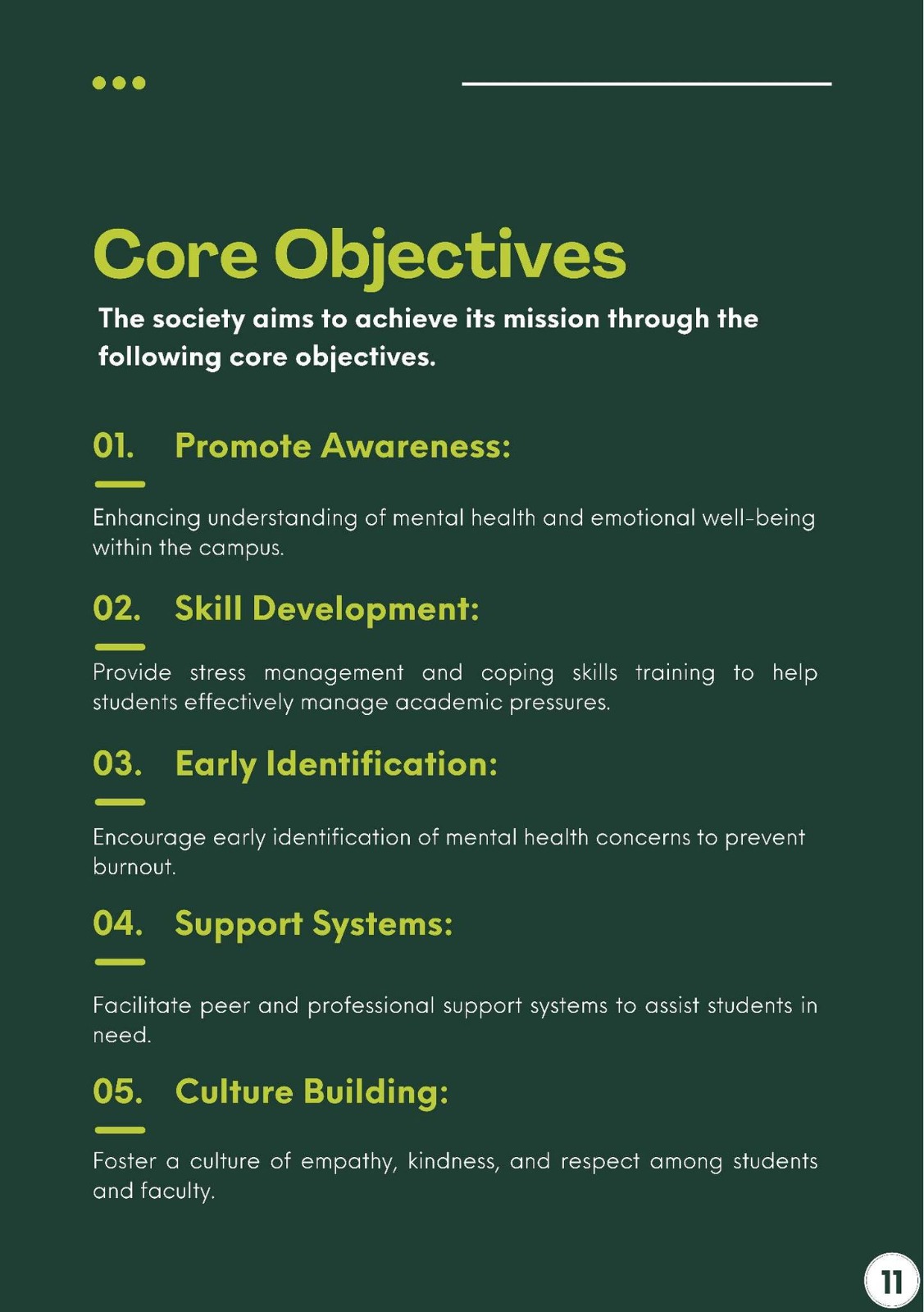 Core Objectives

The society aims to achieve its mission through the following core objectives.

01. Promote Awareness:

Enhancing understanding of mental health and emotional well-being within the campus.

02. Skill Development:

Provide stress management and coping skills training to help students effectively manage academic pressures.

03. Early Identification:

Encourage early identification of mental health concerns to prevent burnout.

04. Support Systems:

Facilitate peer and professional support systems to assist students in need.

05. Culture Building:

Foster a culture of empathy, kindness, and respect among students and faculty.

11